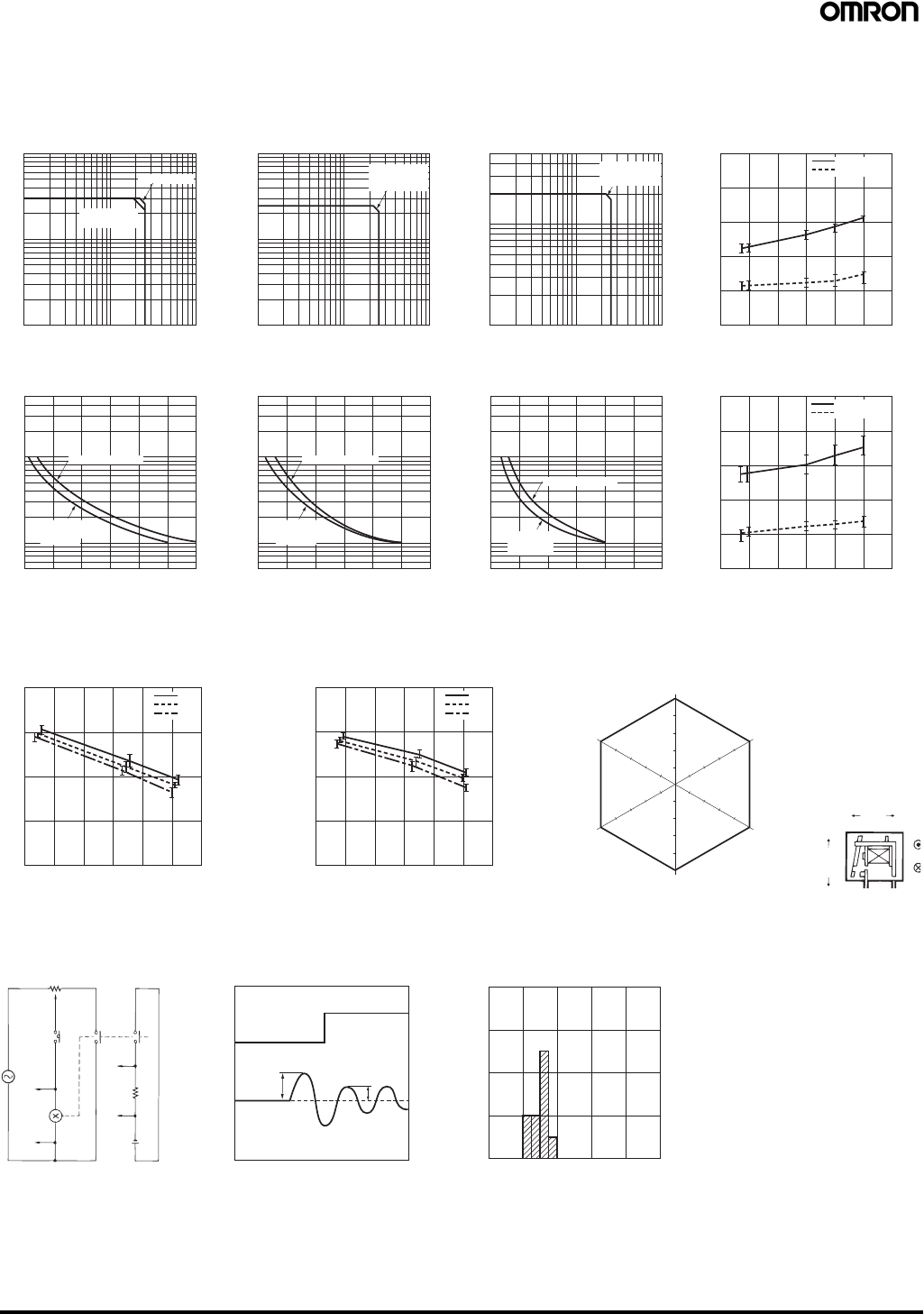 OMRON